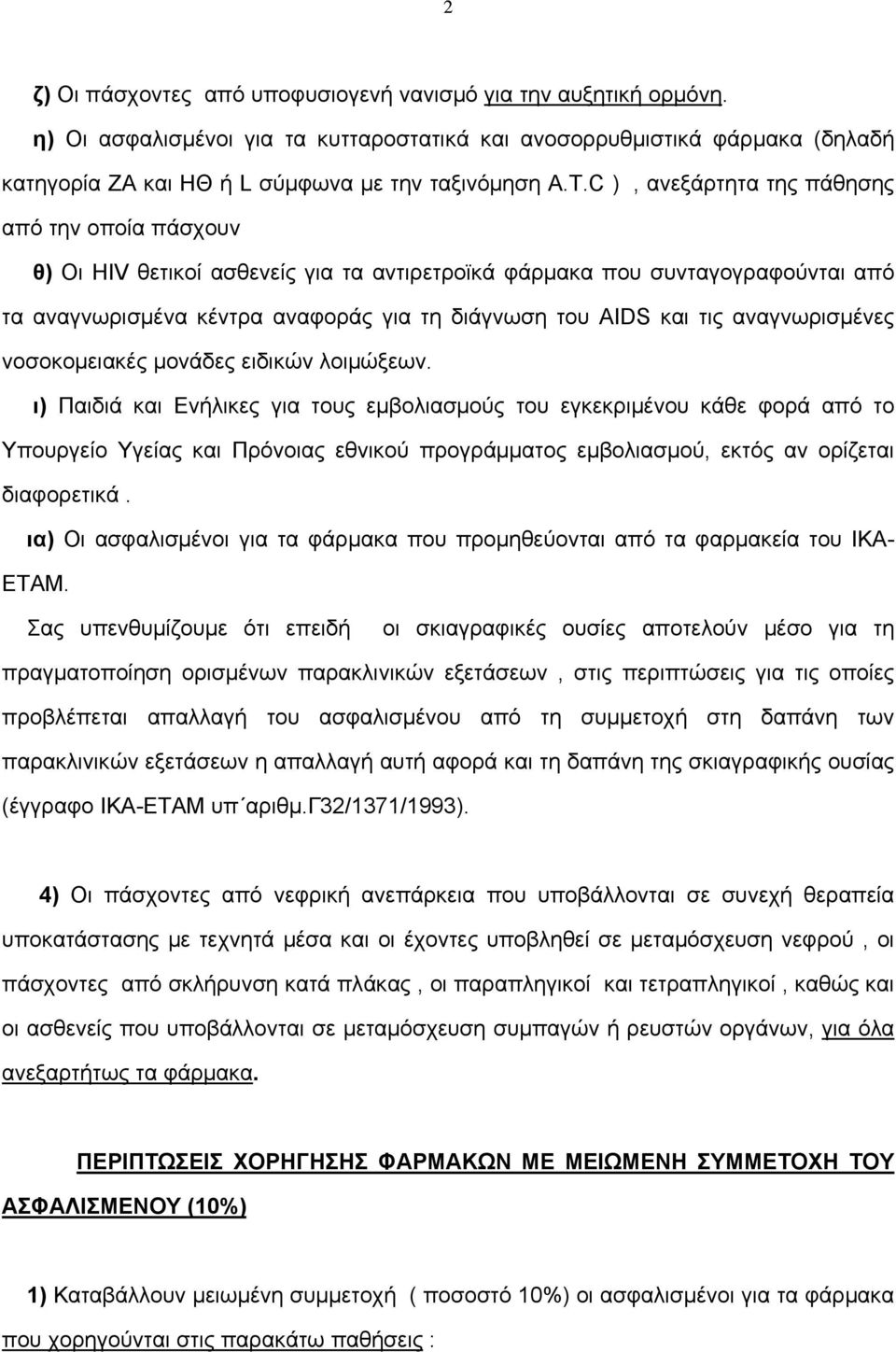 2

ζ) Οι πάσχοντες από υποφυσιογενή νανισμό για την αυξητική ορμόνη.

η) Οι ασφαλισμένοι για τα κυτταροστατικά και ανοσορρυθμιστικά φάρμακα (δηλαδή κατηγορία ΖΑ και ΗΘ ή L σύμφωνα με την ταξινόμηση A.T.C ) , ανεξάρτητα της πάθησης από την οποία πάσχουν

θ) Οι HIV θετικοί ασθενείς για τα αντιρετροϊκά φάρμακα που συνταγογραφούνται από τα αναγνωρισμένα κέντρα αναφοράς για τη διάγνωση του AIDS και τις αναγνωρισμένες νοσοκομειακές μονάδες ειδικών λοιμώξεων.

ι) Παιδιά και Ενήλικες για τους εμβολιασμούς του εγκεκριμένου κάθε φορά από το Υπουργείο Υγείας και Πρόνοιας εθνικού προγράμματος εμβολιασμού, εκτός αν ορίζεται διαφορετικά.

ια) Οι ασφαλισμένοι για τα φάρμακα που προμηθεύονται από τα φαρμακεία του ΙΚΑ-ΕΤΑΜ.

Σας υπενθυμίζουμε ότι επειδή οι σκιαγραφικές ουσίες αποτελούν μέσο για τη πραγματοποίηση ορισμένων παρακλινικών εξετάσεων , στις περιπτώσεις για τις οποίες προβλέπεται απαλλαγή του ασφαλισμένου από τη συμμετοχή στη δαπάνη των παρακλινικών εξετάσεων η απαλλαγή αυτή αφορά και τη δαπάνη της σκιαγραφικής ουσίας (έγγραφο ΙΚΑ-ΕΤΑΜ υπ΄αριθμ.Γ32/1371/1993).

4) Οι πάσχοντες από νεφρική ανεπάρκεια που υποβάλλονται σε συνεχή θεραπεία υποκατάστασης με τεχνητά μέσα και οι έχοντες υποβληθεί σε μεταμόσχευση νεφρού , οι πάσχοντες από σκλήρυνση κατά πλάκας , οι παραπληγικοί και τετραπληγικοί , καθώς και οι ασθενείς που υποβάλλονται σε μεταμόσχευση συμπαγών ή ρευστών οργάνων, για όλα ανεξαρτήτως τα φάρμακα.

ΠΕΡΙΠΤΩΣΕΙΣ ΧΟΡΗΓΗΣΗΣ ΦΑΡΜΑΚΩΝ ΜΕ ΜΕΙΩΜΕΝΗ ΣΥΜΜΕΤΟΧΗ ΤΟΥ ΑΣΦΑΛΙΣΜΕΝΟΥ (10%)

1) Καταβάλλουν μειωμένη συμμετοχή ( ποσοστό 10%) οι ασφαλισμένοι για τα φάρμακα που χορηγούνται στις παρακάτω παθήσεις :